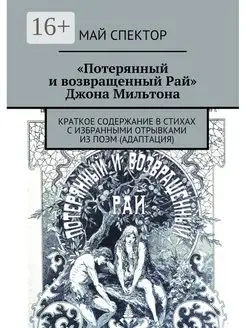 16+ МАЙ СПЕКТОР

«Потерянный и возвращенный Рай» Джона Мильтона

КРАТКОЕ СОДЕРЖАНИЕ В СТИХАХ С ИЗБРАННЫМИ ОТРЫВКАМИ ИЗ ПОЭМ (АДАПТАЦИЯ)

ПОТЕРЯННЫЙ И ВОЗВРАЩЕННЫЙ

РАЙ